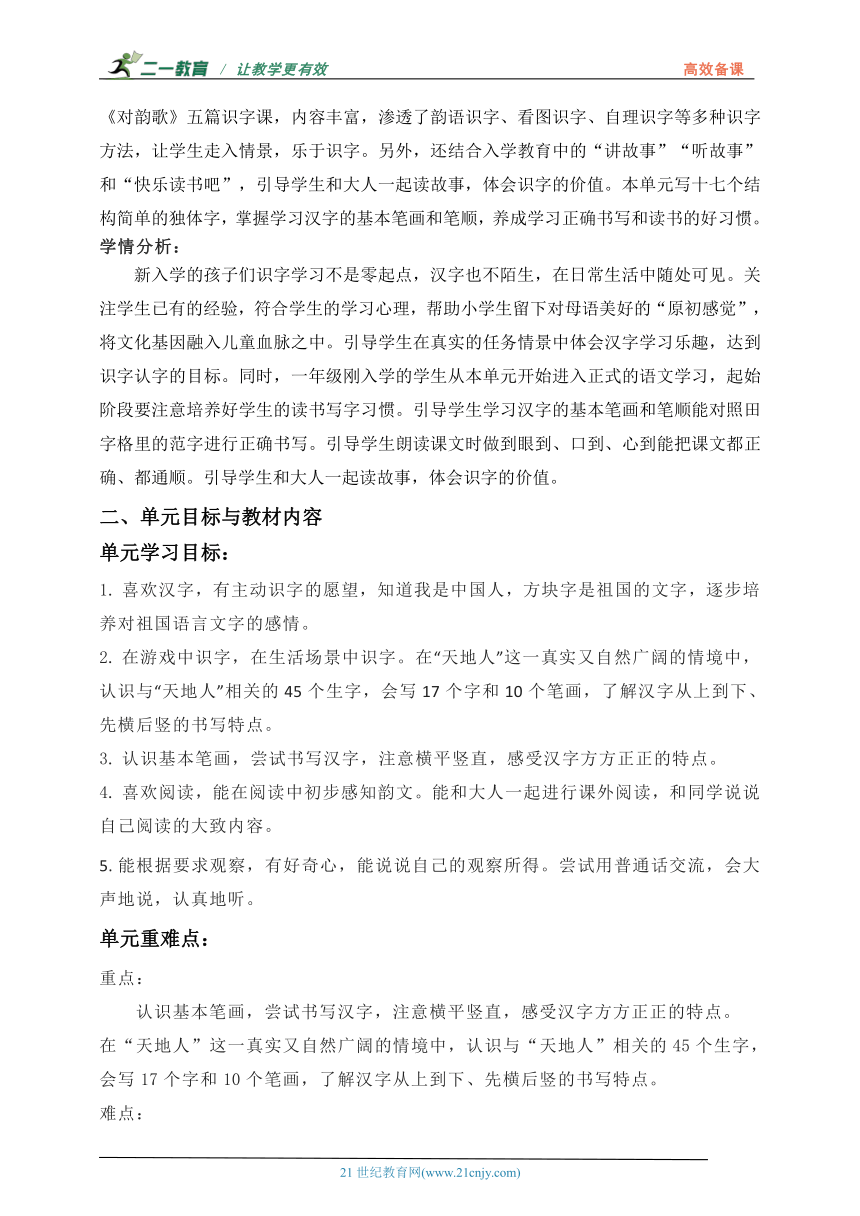 二一教育 / 让教学更有效 高效备课

《对韵歌》五篇识字课，内容丰富，渗透了韵语识字、看图识字、自理识字等多种识字方法，让学生走入情景，乐于识字。另外，还结合入学教育中的“讲故事”“听故事”和“快乐读书吧”，引导学生和大人一起读故事，体会识字的价值。本单元写十七个结构简单的独体字，掌握学习汉字的基本笔画和笔顺，养成学习正确书写和读书的好习惯。

学情分析：

新入学的孩子们识字学习不是零起点，汉字也不陌生，在日常生活中随处可见。关注学生已有的经验，符合学生的学习心理，帮助小学生留下对母语美好的“原初感觉”，将文化基因融入儿童血脉之中。引导学生在真实的任务情景中体会汉字学习乐趣，达到识字认字的目标。同时，一年级刚入学的学生从本单元开始进入正式的语文学习，起始阶段要注意培养好学生的读书写字习惯。引导学生学习汉字的基本笔画和笔顺能对照田字格里的范字进行正确书写。引导学生朗读课文时做到眼到、口到、心到能把课文都正确、都通顺。引导学生和大人一起读故事，体会识字的价值。

二、单元目标与教材内容

单元学习目标：

1. 喜欢汉字，有主动识字的愿望，知道我是中国人，方块字是祖国的文字，逐步培养对祖国语言文字的感情。

2. 在游戏中识字，在生活场景中识字。在“天地人”这一真实又自然广阔的情境中，认识与“天地人”相关的 45 个生字，会写 17 个字和 10 个笔画，了解汉字从上到下、先横后竖的书写特点。

3. 认识基本笔画，尝试书写汉字，注意横平竖直，感受汉字方方正正的特点。

4. 喜欢阅读，能在阅读中初步感知韵文。能和大人一起进行课外阅读，和同学说说自己阅读的大致内容。

5. 能根据要求观察，有好奇心，能说说自己的观察所得。尝试用普通话交流，会大声地说，认真地听。

单元重难点：

重点：

认识基本笔画，尝试书写汉字，注意横平竖直，感受汉字方方正正的特点。

在“天地人”这一真实又自然广阔的情境中，认识与“天地人”相关的 45 个生字，会写 17 个字和 10 个笔画，了解汉字从上到下、先横后竖的书写特点。

难点：

21 世纪教育网(www.21cnjy.com)